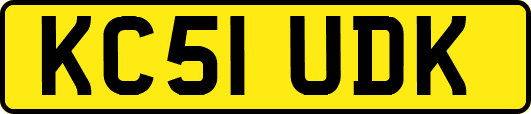 KC51 UDK